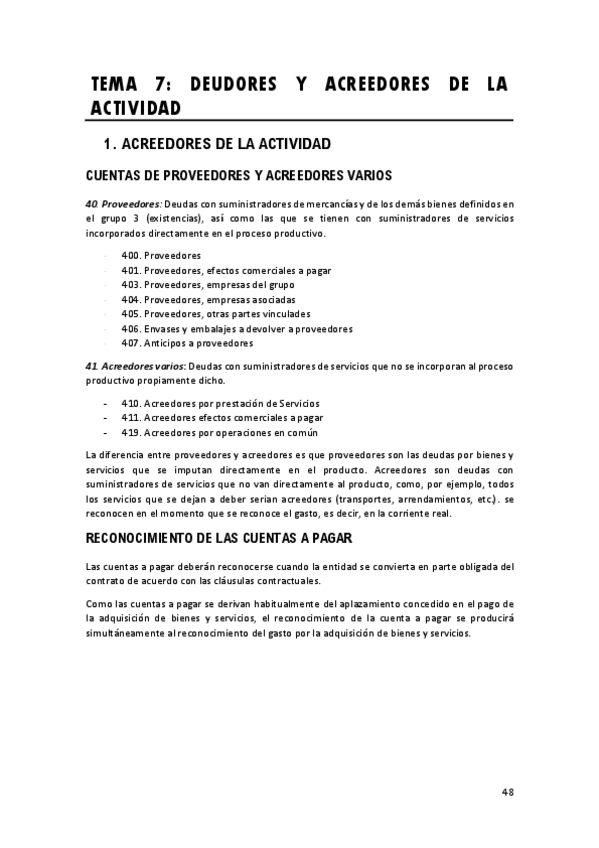 TEMA 7: DEUDORES Y ACREEDORES DE LA ACTIVIDAD

1. ACREEDORES DE LA ACTIVIDAD

CUENTAS DE PROVEEDORES Y ACREEDORES VARIOS

40. Proveedores: Deudas con suministradores de mercancías y de los demás bienes definidos en el grupo 3 (existencias), así como las que se tienen con suministradores de servicios incorporados directamente en el proceso productivo.

- 400. Proveedores
- 401. Proveedores, efectos comerciales a pagar
- 403. Proveedores, empresas del grupo
- 404. Proveedores, empresas asociadas
- 405. Proveedores, otras partes vinculadas
- 406. Envases y embalajes a devolver a proveedores
- 407. Anticipos a proveedores

41. Acreedores varios: Deudas con suministradores de servicios que no se incorporan al proceso productivo propiamente dicho.

- 410. Acreedores por prestación de Servicios
- 411. Acreedores efectos comerciales a pagar
- 419. Acreedores por operaciones en común

La diferencia entre proveedores y acreedores es que proveedores son las deudas por bienes y servicios que se imputan directamente en el producto. Acreedores son deudas con suministradores de servicios que no van directamente al producto, como, por ejemplo, todos los servicios que se dejan a deber serian acreedores (transportes, arrendamientos, etc.). se reconocen en el momento que se reconoce el gasto, es decir, en la corriente real.

RECONOCIMIENTO DE LAS CUENTAS A PAGAR

Las cuentas a pagar deberán reconocerse cuando la entidad se convierta en parte obligada del contrato de acuerdo con las cláusulas contractuales.

Como las cuentas a pagar se derivan habitualmente del aplazamiento concedido en el pago de la adquisición de bienes y servicios, el reconocimiento de la cuenta a pagar se producirá simultáneamente al reconocimiento del gasto por la adquisición de bienes y servicios.

48